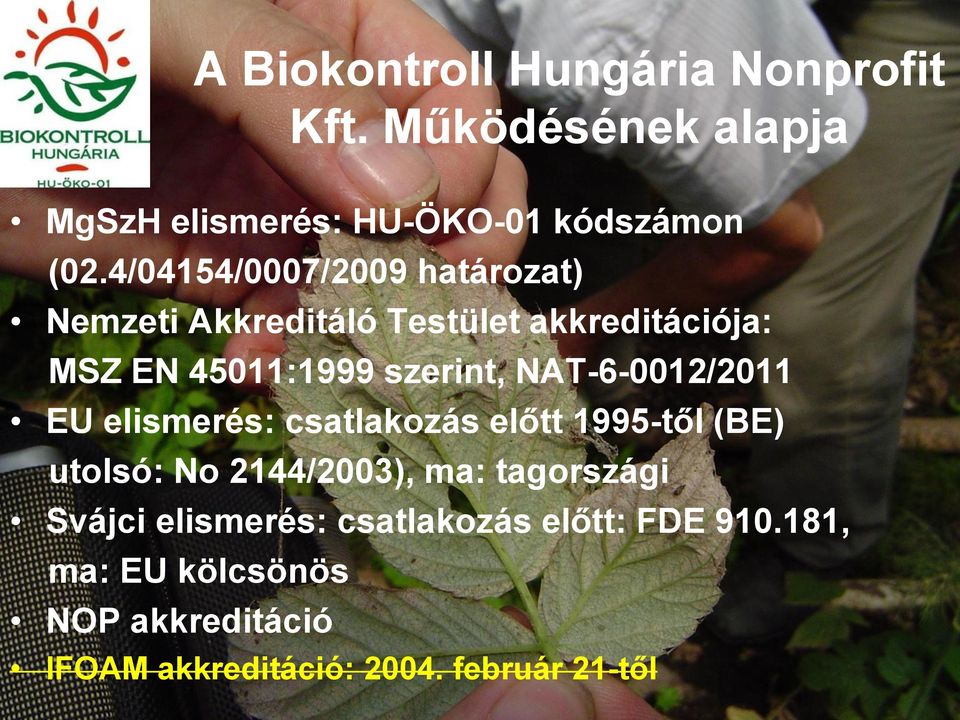 BIOKONTROLL HUNGÁRIA
HU-ÖKO-01

A Biokontroll Hungária Nonprofit Kft. Működésének alapja

• MgSzH elismerés: HU-ÖKO-01 kódszámon (02.4/04154/0007/2009 határozat)
• Nemzeti Akkreditáló Testület akkreditációja: MSZ EN 45011:1999 szerint, NAT-6-0012/2011
• EU elismerés: csatlakozás előtt 1995-től (BE) utolsó: No 2144/2003), ma: tagországi
• Svájci elismerés: csatlakozás előtt: FDE 910.181, ma: EU kölcsönös
• NOP akkreditáció
• IFOAM akkreditáció: 2004. február 21-től